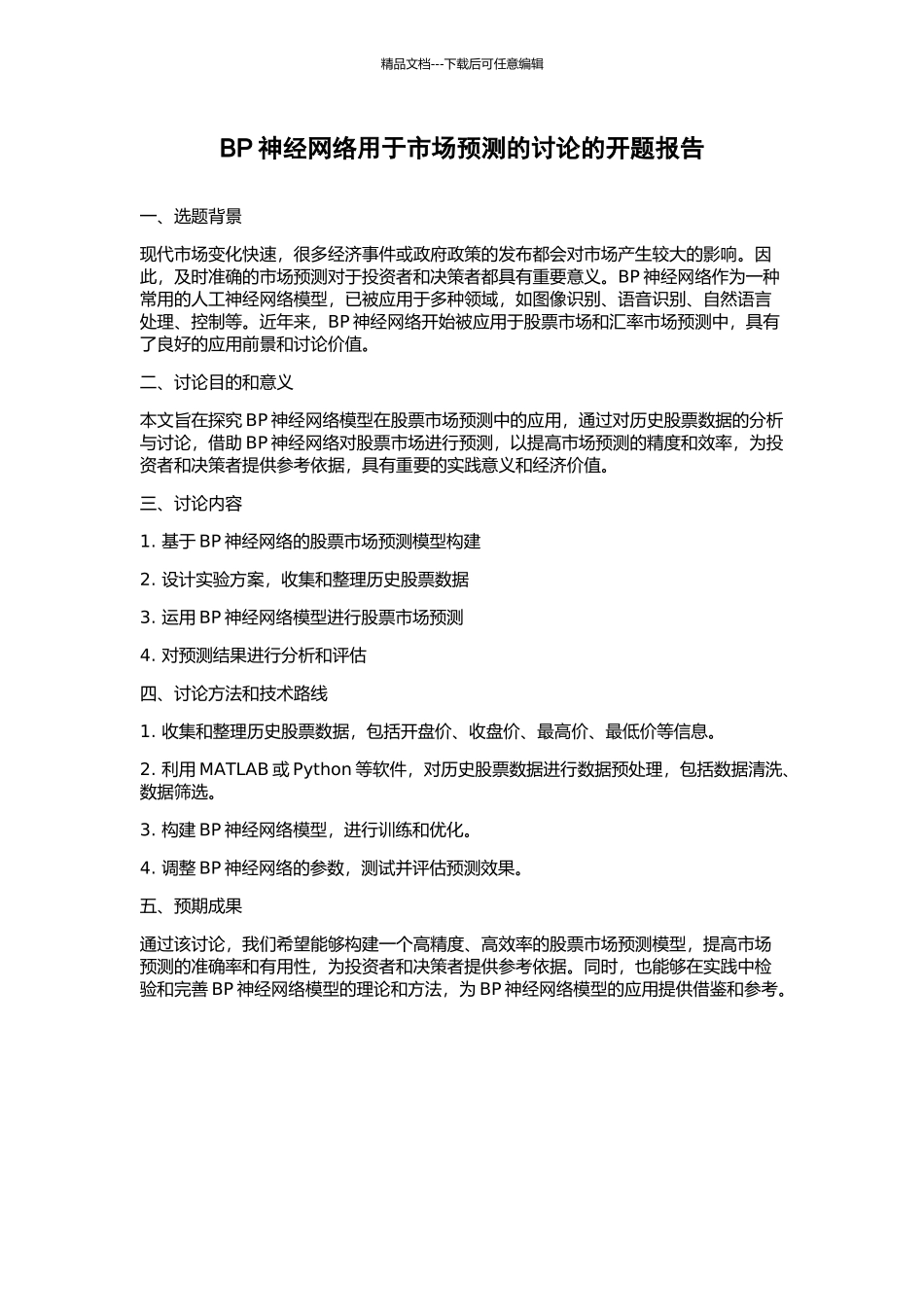 精品文档---下载后可任意编辑

BP 神经网络用于市场预测的讨论的开题报告

一、选题背景

现代市场变化快速，很多经济事件或政府政策的发布都会对市场产生较大的影响。因此，及时准确的市场预测对于投资者和决策者都具有重要意义。BP 神经网络作为一种常用的人工神经网络模型，已被应用于多种领域，如图像识别、语音识别、自然语言处理、控制等。近年来，BP 神经网络开始被应用于股票市场和汇率市场预测中，具有了良好的应用前景和讨论价值。

二、讨论目的和意义

本文旨在探究 BP 神经网络模型在股票市场预测中的应用，通过对历史股票数据的分析与讨论，借助 BP 神经网络对股票市场进行预测，以提高市场预测的精度和效率，为投资者和决策者提供参考依据，具有重要的实践意义和经济价值。

三、讨论内容

1. 基于 BP 神经网络的股票市场预测模型构建

2. 设计实验方案，收集和整理历史股票数据

3. 运用 BP 神经网络模型进行股票市场预测

4. 对预测结果进行分析和评估

四、讨论方法和技术路线

1. 收集和整理历史股票数据，包括开盘价、收盘价、最高价、最低价等信息。

2. 利用 MATLAB 或 Python 等软件，对历史股票数据进行数据预处理，包括数据清洗、数据筛选。

3. 构建 BP 神经网络模型，进行训练和优化。

4. 调整 BP 神经网络的参数，测试并评估预测效果。

五、预期成果

通过该讨论，我们希望能够构建一个高精度、高效率的股票市场预测模型，提高市场预测的准确率和有用性，为投资者和决策者提供参考依据。同时，也能够在实践中检验和完善 BP 神经网络模型的理论和方法，为 BP 神经网络模型的应用提供借鉴和参考。